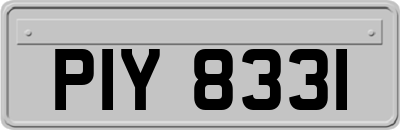 PIY 8331